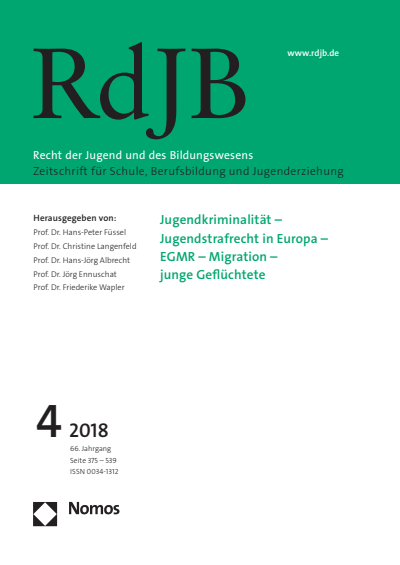 RdJB

www.rdjb.de

Recht der Jugend und des Bildungswesens
Zeitschrift für Schule, Berufsbildung und Jugenderziehung

Herausgegeben von:
Prof. Dr. Hans-Peter Füssel
Prof. Dr. Christine Langenfeld
Prof. Dr. Hans-Jörg Albrecht
Prof. Dr. Jörg Ennuschat
Prof. Dr. Friederike Wapler

Jugendkriminalität – Jugendstrafrecht in Europa – EGMR – Migration – junge Geflüchtete

4 2018
66. Jahrgang
Seite 375 – 539
ISSN 0034-1312

Nomos